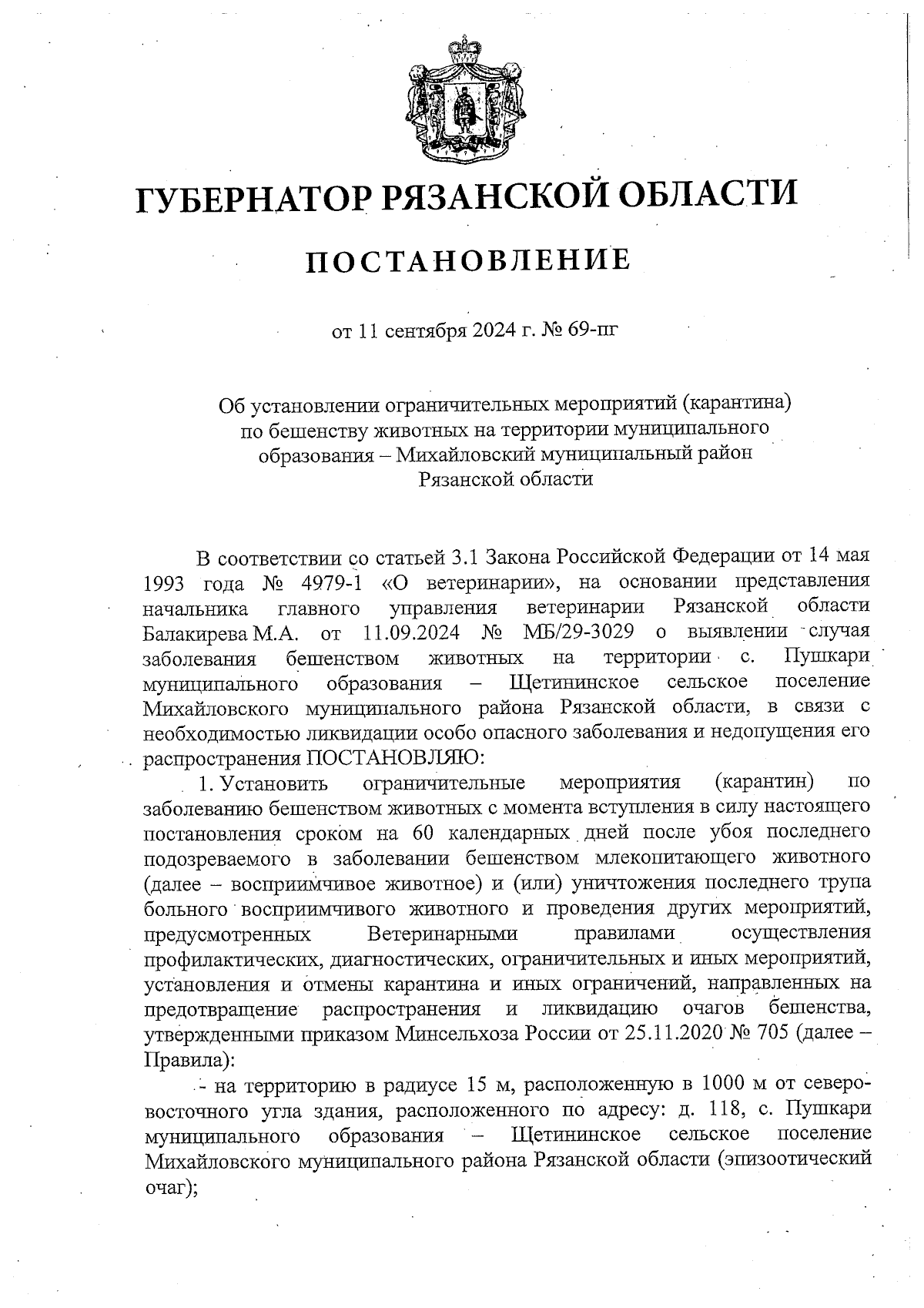 ГУБЕРНАТОР РЯЗАНСКОЙ ОБЛАСТИ

ПОСТАНОВЛЕНИЕ

от 11 сентября 2024 г. № 69-пг

Об установлении ограничительных мероприятий (карантина) по бешенству животных на территории муниципального образования – Михайловский муниципальный район Рязанской области

В соответствии со статьей 3.1 Закона Российской Федерации от 14 мая 1993 года № 4979-1 «О ветеринарии», на основании представления начальника главного управления ветеринарии Рязанской области Балакирева М.А. от 11.09.2024 № МБ/29-3029 о выявлении случая заболевания бешенством животных на территории с. Пушкари муниципального образования – Щетининское сельское поселение Михайловского муниципального района Рязанской области, в связи с необходимостью ликвидации особо опасного заболевания и недопущения его распространения ПОСТАНОВЛЯЮ:

1. Установить ограничительные мероприятия (карантин) по заболеванию бешенством животных с момента вступления в силу настоящего постановления сроком на 60 календарных дней после убоя последнего подозреваемого в заболевании бешенством млекопитающего животного (далее – восприимчивое животное) и (или) уничтожения последнего трупа больного восприимчивого животного и проведения других мероприятий, предусмотренных Ветеринарными правилами осуществления профилактических, диагностических, ограничительных и иных мероприятий, установления и отмены карантина и иных ограничений, направленных на предотвращение распространения и ликвидацию очагов бешенства, утвержденными приказом Минсельхоза России от 25.11.2020 № 705 (далее – Правила):

- на территорию в радиусе 15 м, расположенную в 1000 м от северо-восточного угла здания, расположенного по адресу: д. 118, с. Пушкари муниципального образования – Щетининское сельское поселение Михайловского муниципального района Рязанской области (эпизоотический очаг);